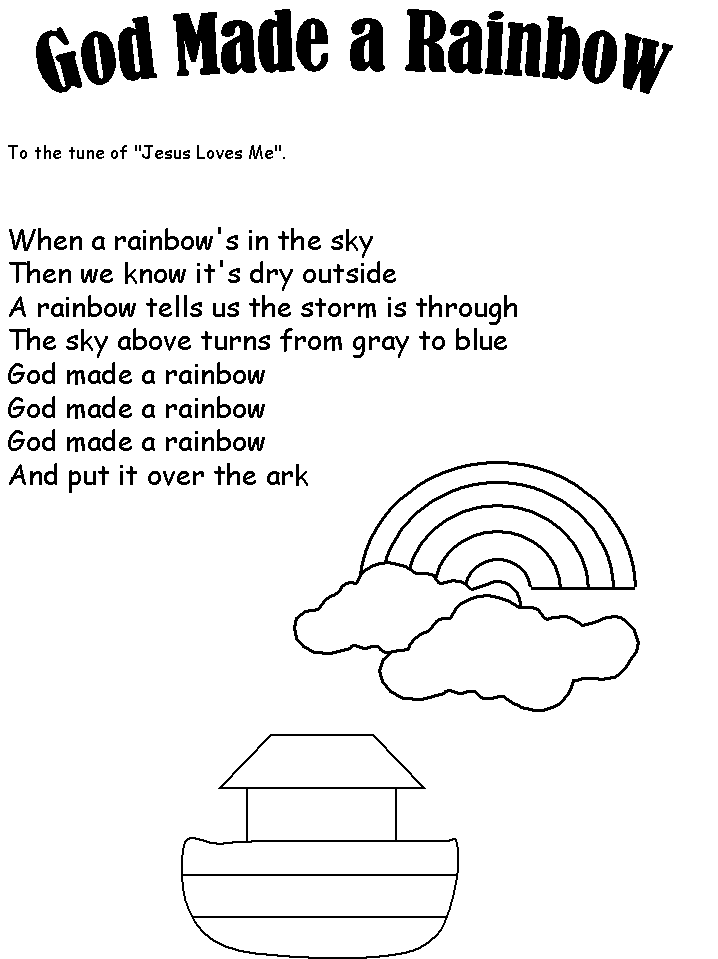 God Made a Rainbow

To the tune of "Jesus Loves Me".

When a rainbow's in the sky
Then we know it's dry outside
A rainbow tells us the storm is through
The sky above turns from gray to blue
God made a rainbow
God made a rainbow
God made a rainbow
And put it over the ark